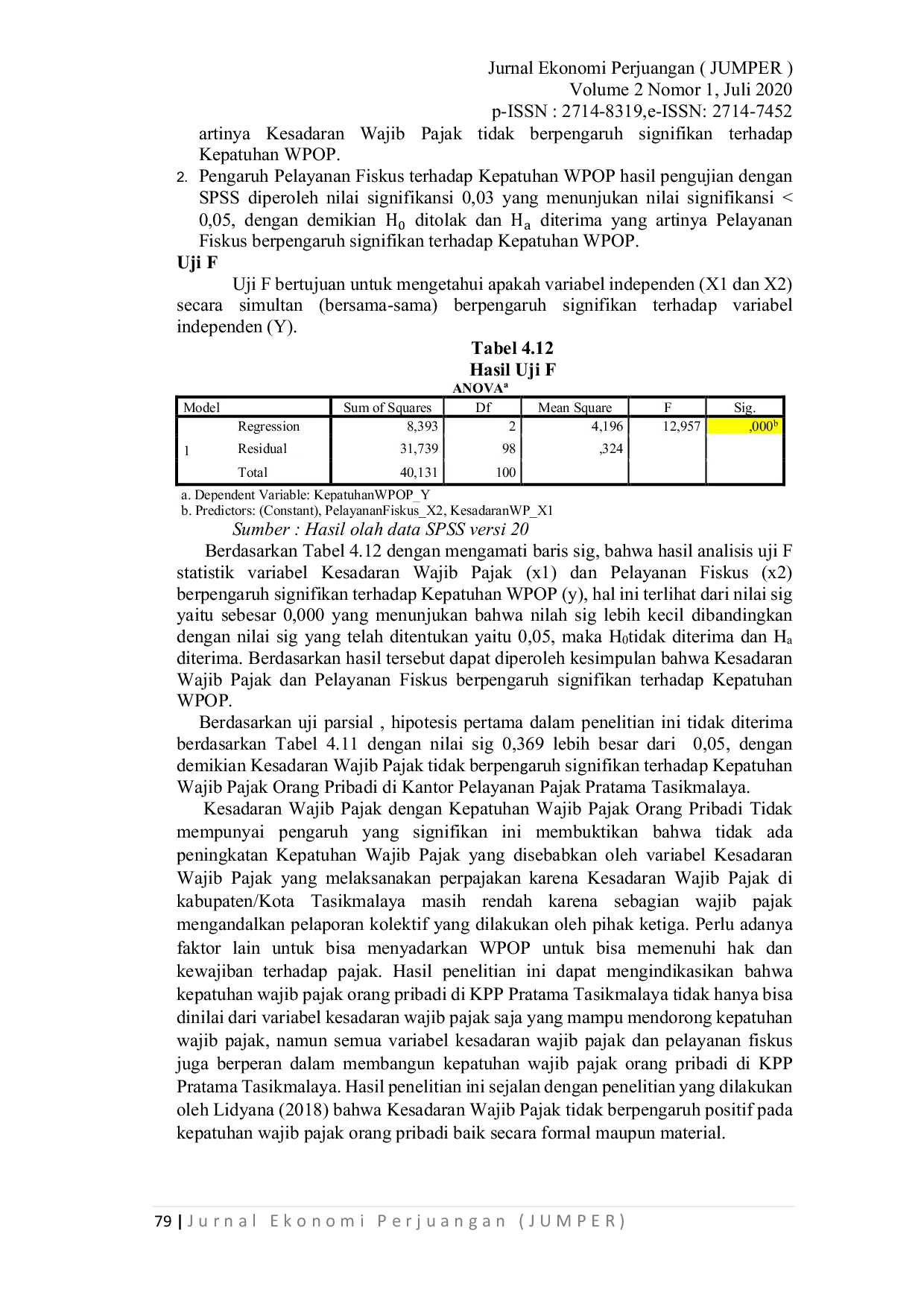 Jurnal Ekonomi Perjuangan ( JUMPER )
Volume 2 Nomor 1, Juli 2020
p-ISSN : 2714-8319,e-ISSN: 2714-7452

artinya Kesadaran Wajib Pajak tidak berpengaruh signifikan terhadap Kepatuhan WPOP.

2. Pengaruh Pelayanan Fiskus terhadap Kepatuhan WPOP hasil pengujian dengan SPSS diperoleh nilai signifikansi 0,03 yang menunjukan nilai signifikansi < 0,05, dengan demikian $H_0$ ditolak dan $H_a$ diterima yang artinya Pelayanan Fiskus berpengaruh signifikan terhadap Kepatuhan WPOP.

Uji F

Uji F bertujuan untuk mengetahui apakah variabel independen (X1 dan X2) secara simultan (bersama-sama) berpengaruh signifikan terhadap variabel independen (Y).

Tabel 4.12
Hasil Uji F
ANOVA$^a$

| Model | | Sum of Squares | Df | Mean Square | F | Sig. |
|---|---|---|---|---|---|---|
| 1 | Regression | 8,393 | 2 | 4,196 | 12,957 | ,000$^b$ |
| | Residual | 31,739 | 98 | ,324 | | |
| | Total | 40,131 | 100 | | | |

a. Dependent Variable: KepatuhanWPOP_Y
b. Predictors: (Constant), PelayananFiskus_X2, KesadaranWP_X1

Sumber : Hasil olah data SPSS versi 20

Berdasarkan Tabel 4.12 dengan mengamati baris sig, bahwa hasil analisis uji F statistik variabel Kesadaran Wajib Pajak (x1) dan Pelayanan Fiskus (x2) berpengaruh signifikan terhadap Kepatuhan WPOP (y), hal ini terlihat dari nilai sig yaitu sebesar 0,000 yang menunjukan bahwa nilah sig lebih kecil dibandingkan dengan nilai sig yang telah ditentukan yaitu 0,05, maka $H_0$tidak diterima dan $H_a$ diterima. Berdasarkan hasil tersebut dapat diperoleh kesimpulan bahwa Kesadaran Wajib Pajak dan Pelayanan Fiskus berpengaruh signifikan terhadap Kepatuhan WPOP.

Berdasarkan uji parsial , hipotesis pertama dalam penelitian ini tidak diterima berdasarkan Tabel 4.11 dengan nilai sig 0,369 lebih besar dari 0,05, dengan demikian Kesadaran Wajib Pajak tidak berpengaruh signifikan terhadap Kepatuhan Wajib Pajak Orang Pribadi di Kantor Pelayanan Pajak Pratama Tasikmalaya.

Kesadaran Wajib Pajak dengan Kepatuhan Wajib Pajak Orang Pribadi Tidak mempunyai pengaruh yang signifikan ini membuktikan bahwa tidak ada peningkatan Kepatuhan Wajib Pajak yang disebabkan oleh variabel Kesadaran Wajib Pajak yang melaksanakan perpajakan karena Kesadaran Wajib Pajak di kabupaten/Kota Tasikmalaya masih rendah karena sebagian wajib pajak mengandalkan pelaporan kolektif yang dilakukan oleh pihak ketiga. Perlu adanya faktor lain untuk bisa menyadarkan WPOP untuk bisa memenuhi hak dan kewajiban terhadap pajak. Hasil penelitian ini dapat mengindikasikan bahwa kepatuhan wajib pajak orang pribadi di KPP Pratama Tasikmalaya tidak hanya bisa dinilai dari variabel kesadaran wajib pajak saja yang mampu mendorong kepatuhan wajib pajak, namun semua variabel kesadaran wajib pajak dan pelayanan fiskus juga berperan dalam membangun kepatuhan wajib pajak orang pribadi di KPP Pratama Tasikmalaya. Hasil penelitian ini sejalan dengan penelitian yang dilakukan oleh Lidyana (2018) bahwa Kesadaran Wajib Pajak tidak berpengaruh positif pada kepatuhan wajib pajak orang pribadi baik secara formal maupun material.

79 | Jurnal Ekonomi Perjuangan (JUMPER)